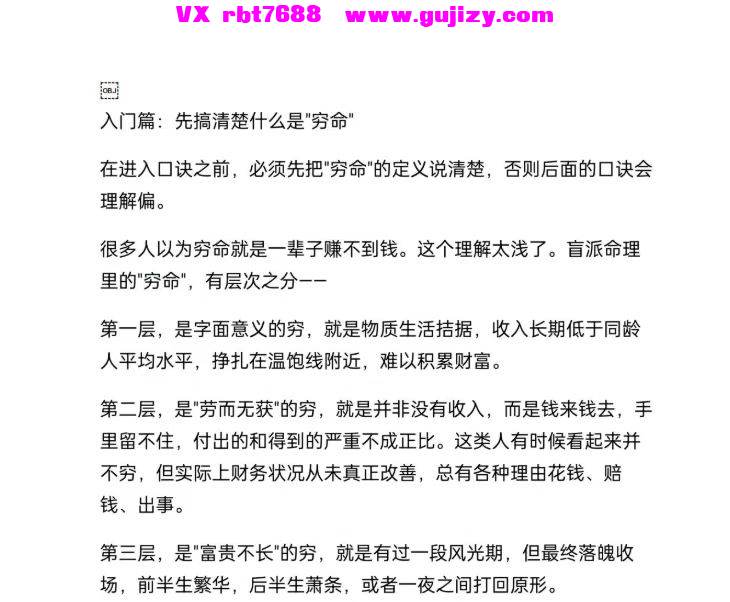 VX rbt7688 www.gujizy.com

OBJ

入门篇：先搞清楚什么是"穷命"

在进入口诀之前，必须先把"穷命"的定义说清楚，否则后面的口诀会理解偏。

很多人以为穷命就是一辈子赚不到钱。这个理解太浅了。盲派命理里的"穷命"，有层次之分——

第一层，是字面意义的穷，就是物质生活拮据，收入长期低于同龄人平均水平，挣扎在温饱线附近，难以积累财富。

第二层，是"劳而无获"的穷，就是并非没有收入，而是钱来钱去，手里留不住，付出的和得到的严重不成正比。这类人有时候看起来并不穷，但实际上财务状况从未真正改善，总有各种理由花钱、赔钱、出事。

第三层，是"富贵不长"的穷，就是有过一段风光期，但最终落魄收场，前半生繁华，后半生萧条，或者一夜之间打回原形。